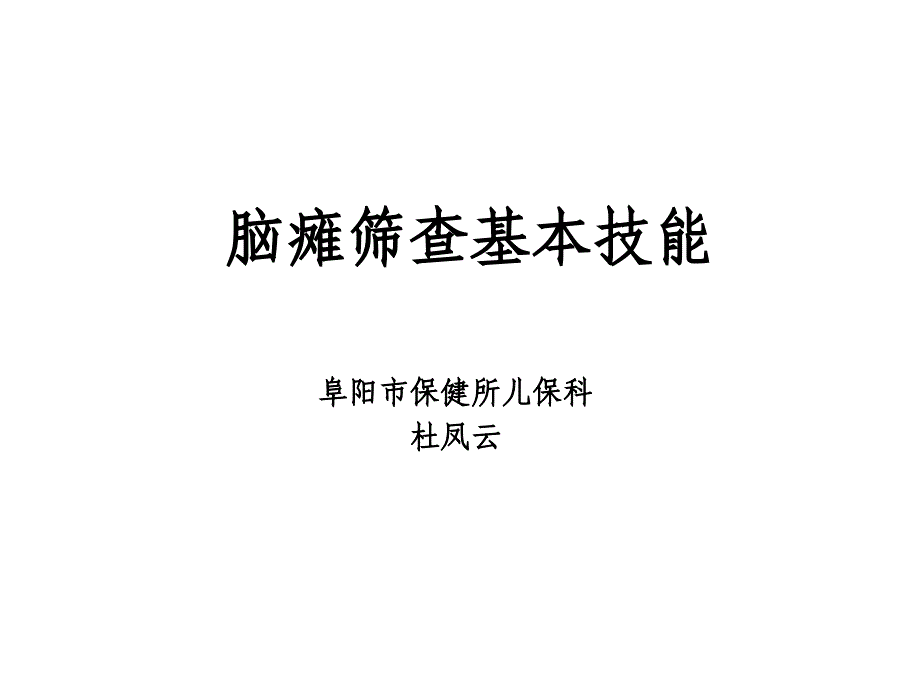 脑瘫筛查基本技能

阜阳市保健所儿保科
杜凤云